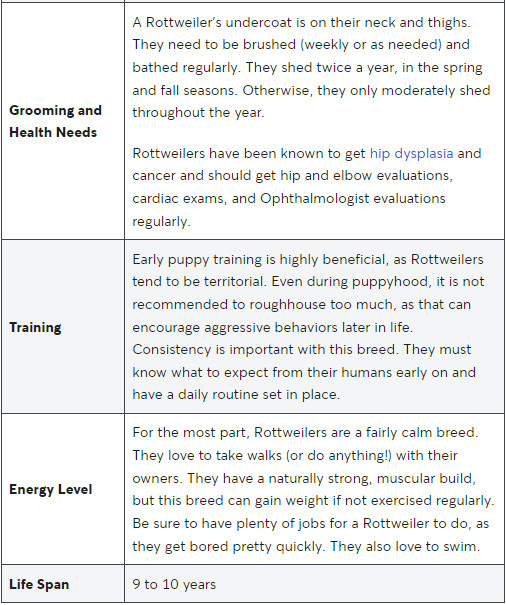 | | |
|---|---|
| **Grooming and Health Needs** | A Rottweiler's undercoat is on their neck and thighs. They need to be brushed (weekly or as needed) and bathed regularly. They shed twice a year, in the spring and fall seasons. Otherwise, they only moderately shed throughout the year.<br><br>Rottweilers have been known to get hip dysplasia and cancer and should get hip and elbow evaluations, cardiac exams, and Ophthalmologist evaluations regularly. |
| **Training** | Early puppy training is highly beneficial, as Rottweilers tend to be territorial. Even during puppyhood, it is not recommended to roughhouse too much, as that can encourage aggressive behaviors later in life. Consistency is important with this breed. They must know what to expect from their humans early on and have a daily routine set in place. |
| **Energy Level** | For the most part, Rottweilers are a fairly calm breed. They love to take walks (or do anything!) with their owners. They have a naturally strong, muscular build, but this breed can gain weight if not exercised regularly. Be sure to have plenty of jobs for a Rottweiler to do, as they get bored pretty quickly. They also love to swim. |
| **Life Span** | 9 to 10 years |